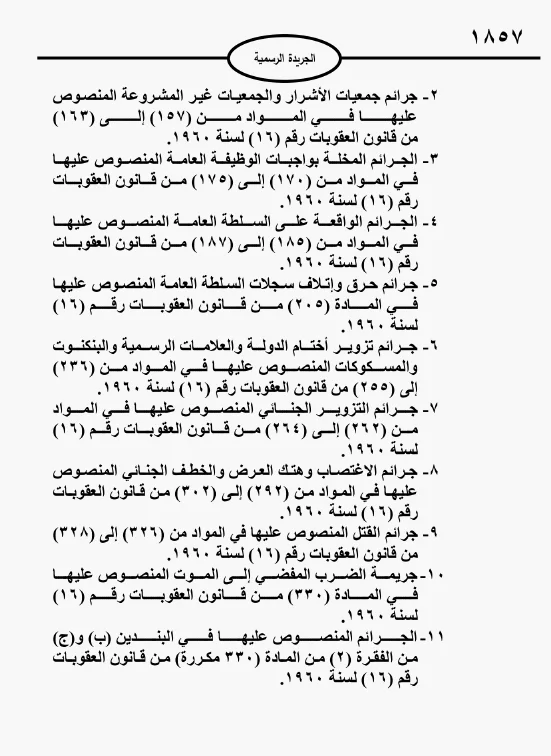 ١٨٥٧

الجريدة الرسمية

٢- جرائم جمعيات الأشرار والجمعيات غير المشروعة المنصوص عليها في المواد من (١٥٧) إلى (١٦٣) من قانون العقوبات رقم (١٦) لسنة ١٩٦٠.

٣- الجرائم المخلة بواجبات الوظيفة العامة المنصوص عليها في المواد من (١٧٠) إلى (١٧٥) من قانون العقوبات رقم (١٦) لسنة ١٩٦٠.

٤- الجرائم الواقعة على السلطة العامة المنصوص عليها في المواد من (١٨٥) إلى (١٨٧) من قانون العقوبات رقم (١٦) لسنة ١٩٦٠.

٥- جرائم حرق وإتلاف سجلات السلطة العامة المنصوص عليها في المادة (٢٠٥) من قانون العقوبات رقم (١٦) لسنة ١٩٦٠.

٦- جرائم تزوير أختام الدولة والعلامات الرسمية والبنكنوت والمسكوكات المنصوص عليها في المواد من (٢٣٦) إلى (٢٥٥) من قانون العقوبات رقم (١٦) لسنة ١٩٦٠.

٧- جرائم التزوير الجنائي المنصوص عليها في المواد من (٢٦٢) إلى (٢٦٤) من قانون العقوبات رقم (١٦) لسنة ١٩٦٠.

٨- جرائم الاغتصاب وهتك العرض والخطف الجنائي المنصوص عليها في المواد من (٢٩٢) إلى (٣٠٢) من قانون العقوبات رقم (١٦) لسنة ١٩٦٠.

٩- جرائم القتل المنصوص عليها في المواد من (٣٢٦) إلى (٣٢٨) من قانون العقوبات رقم (١٦) لسنة ١٩٦٠.

١٠- جريمة الضرب المفضي إلى الموت المنصوص عليها في المادة (٣٣٠) من قانون العقوبات رقم (١٦) لسنة ١٩٦٠.

١١- الجرائم المنصوص عليها في البندين (ب) و(ج) من الفقرة (٢) من المادة (٣٣٠ مكررة) من قانون العقوبات رقم (١٦) لسنة ١٩٦٠.